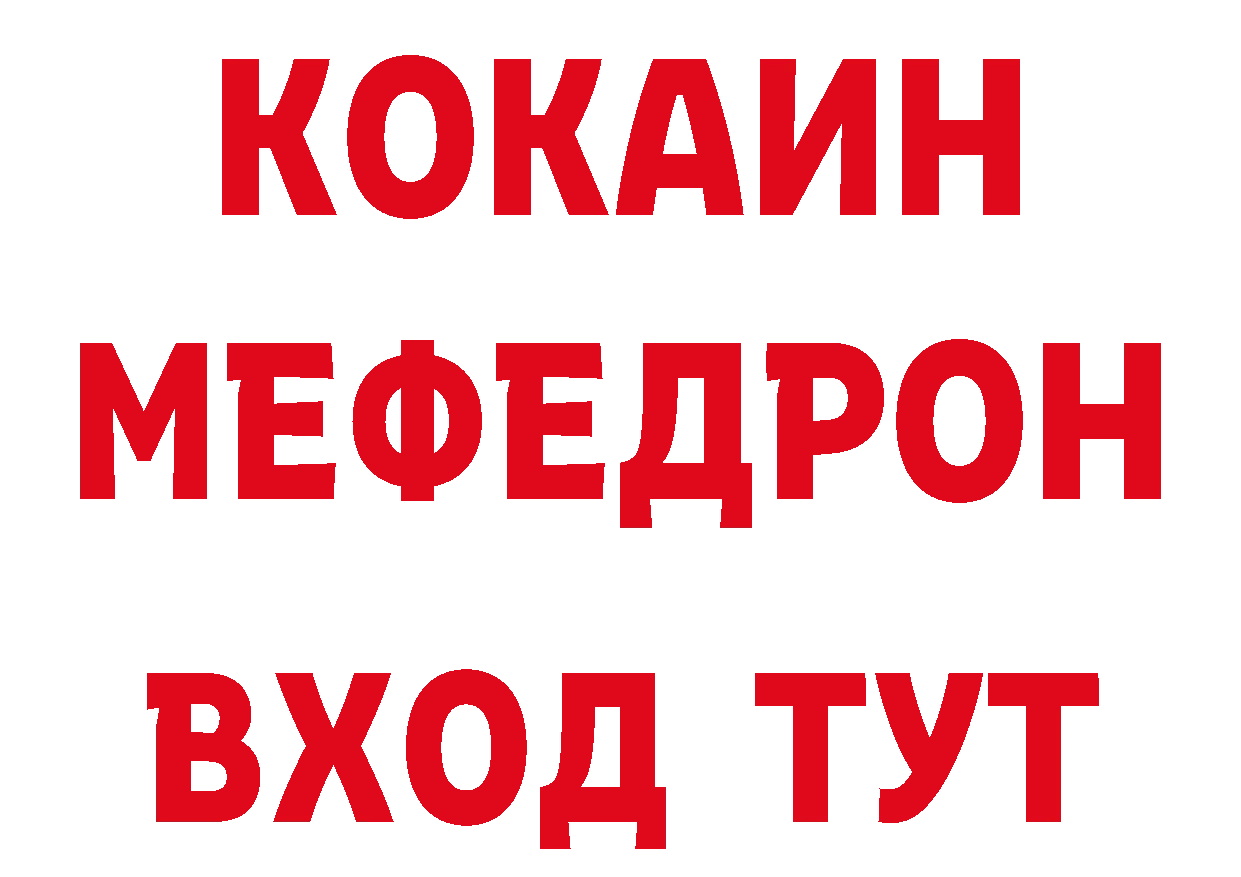 КОКАИН
МЕФЕДРОН
ВХОД ТУТ